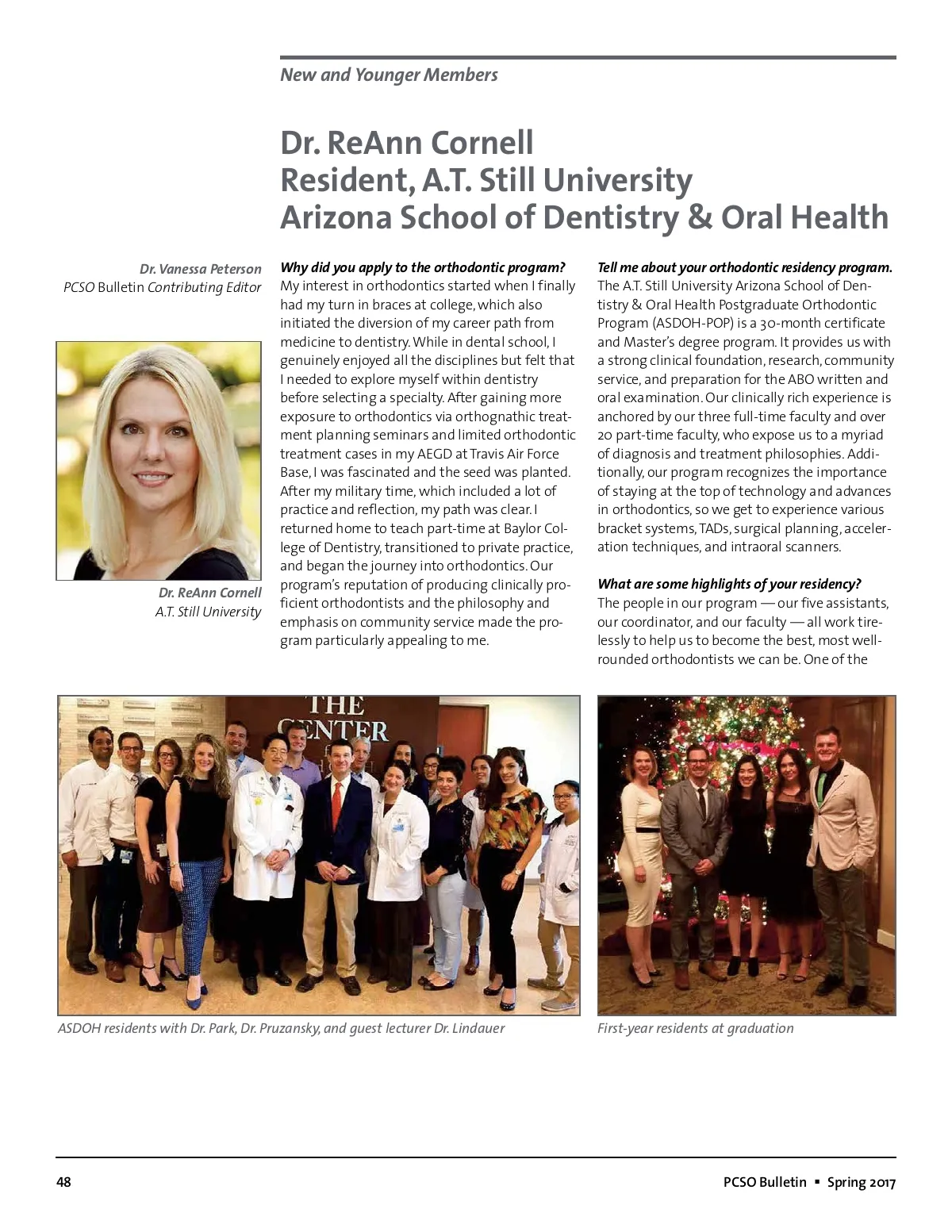 New and Younger Members

Dr. ReAnn Cornell
Resident, A.T. Still University
Arizona School of Dentistry & Oral Health

Dr. Vanessa Peterson
PCSO Bulletin Contributing Editor

Dr. ReAnn Cornell
A.T. Still University

Why did you apply to the orthodontic program?
My interest in orthodontics started when I finally had my turn in braces at college, which also initiated the diversion of my career path from medicine to dentistry. While in dental school, I genuinely enjoyed all the disciplines but felt that I needed to explore myself within dentistry before selecting a specialty. After gaining more exposure to orthodontics via orthognathic treatment planning seminars and limited orthodontic treatment cases in my AEGD at Travis Air Force Base, I was fascinated and the seed was planted. After my military time, which included a lot of practice and reflection, my path was clear. I returned home to teach part-time at Baylor College of Dentistry, transitioned to private practice, and began the journey into orthodontics. Our program's reputation of producing clinically proficient orthodontists and the philosophy and emphasis on community service made the program particularly appealing to me.

Tell me about your orthodontic residency program.
The A.T. Still University Arizona School of Dentistry & Oral Health Postgraduate Orthodontic Program (ASDOH-POP) is a 30-month certificate and Master's degree program. It provides us with a strong clinical foundation, research, community service, and preparation for the ABO written and oral examination. Our clinically rich experience is anchored by our three full-time faculty and over 20 part-time faculty, who expose us to a myriad of diagnosis and treatment philosophies. Additionally, our program recognizes the importance of staying at the top of technology and advances in orthodontics, so we get to experience various bracket systems, TADs, surgical planning, acceleration techniques, and intraoral scanners.

What are some highlights of your residency?
The people in our program — our five assistants, our coordinator, and our faculty — all work tirelessly to help us to become the best, most well-rounded orthodontists we can be. One of the

THE CENTER

ASDOH residents with Dr. Park, Dr. Pruzansky, and guest lecturer Dr. Lindauer

First-year residents at graduation

48

PCSO Bulletin ▪ Spring 2017